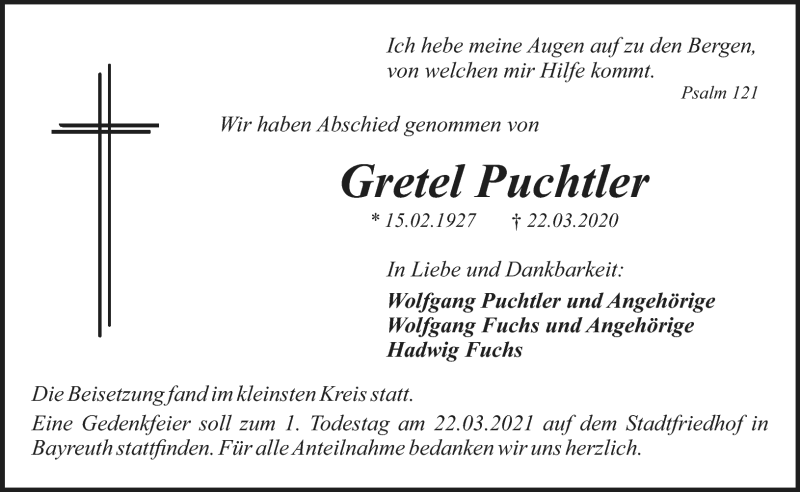 Ich hebe meine Augen auf zu den Bergen, von welchen mir Hilfe kommt.

Psalm 121

Wir haben Abschied genommen von

Gretel Puchtler

* 15.02.1927 † 22.03.2020

In Liebe und Dankbarkeit:

Wolfgang Puchtler und Angehörige
Wolfgang Fuchs und Angehörige
Hadwig Fuchs

Die Beisetzung fand im kleinsten Kreis statt.
Eine Gedenkfeier soll zum 1. Todestag am 22.03.2021 auf dem Stadtfriedhof in Bayreuth stattfinden. Für alle Anteilnahme bedanken wir uns herzlich.